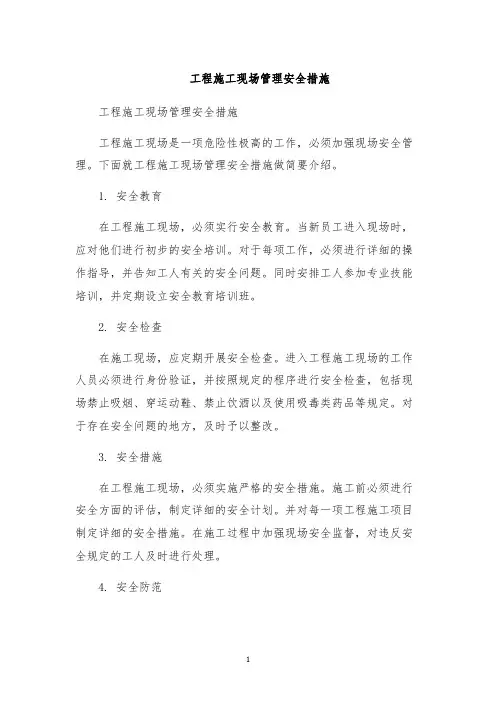 工程施工现场管理安全措施

工程施工现场管理安全措施

工程施工现场是一项危险性极高的工作，必须加强现场安全管理。下面就工程施工现场管理安全措施做简要介绍。

1. 安全教育

在工程施工现场，必须实行安全教育。当新员工进入现场时，应对他们进行初步的安全培训。对于每项工作，必须进行详细的操作指导，并告知工人有关的安全问题。同时安排工人参加专业技能培训，并定期设立安全教育培训班。

2. 安全检查

在施工现场，应定期开展安全检查。进入工程施工现场的工作人员必须进行身份验证，并按照规定的程序进行安全检查，包括现场禁止吸烟、穿运动鞋、禁止饮酒以及使用吸毒类药品等规定。对于存在安全问题的地方，及时予以整改。

3. 安全措施

在工程施工现场，必须实施严格的安全措施。施工前必须进行安全方面的评估，制定详细的安全计划。并对每一项工程施工项目制定详细的安全措施。在施工过程中加强现场安全监督，对违反安全规定的工人及时进行处理。

4. 安全防范

1